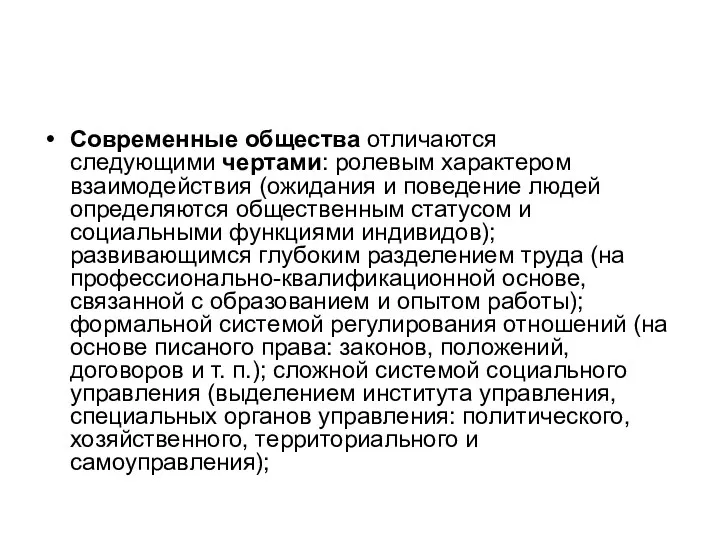 • Современные общества отличаются следующими чертами: ролевым характером взаимодействия (ожидания и поведение людей определяются общественным статусом и социальными функциями индивидов); развивающимся глубоким разделением труда (на профессионально-квалификационной основе, связанной с образованием и опытом работы); формальной системой регулирования отношений (на основе писаного права: законов, положений, договоров и т. п.); сложной системой социального управления (выделением института управления, специальных органов управления: политического, хозяйственного, территориального и самоуправления);